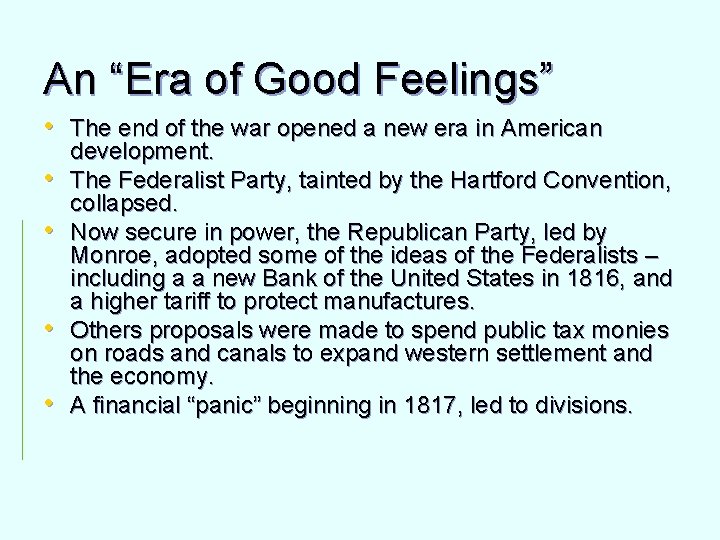 An "Era of Good Feelings"

• The end of the war opened a new era in American development.
• The Federalist Party, tainted by the Hartford Convention, collapsed.
• Now secure in power, the Republican Party, led by Monroe, adopted some of the ideas of the Federalists – including a a new Bank of the United States in 1816, and a higher tariff to protect manufactures.
• Others proposals were made to spend public tax monies on roads and canals to expand western settlement and the economy.
• A financial "panic" beginning in 1817, led to divisions.